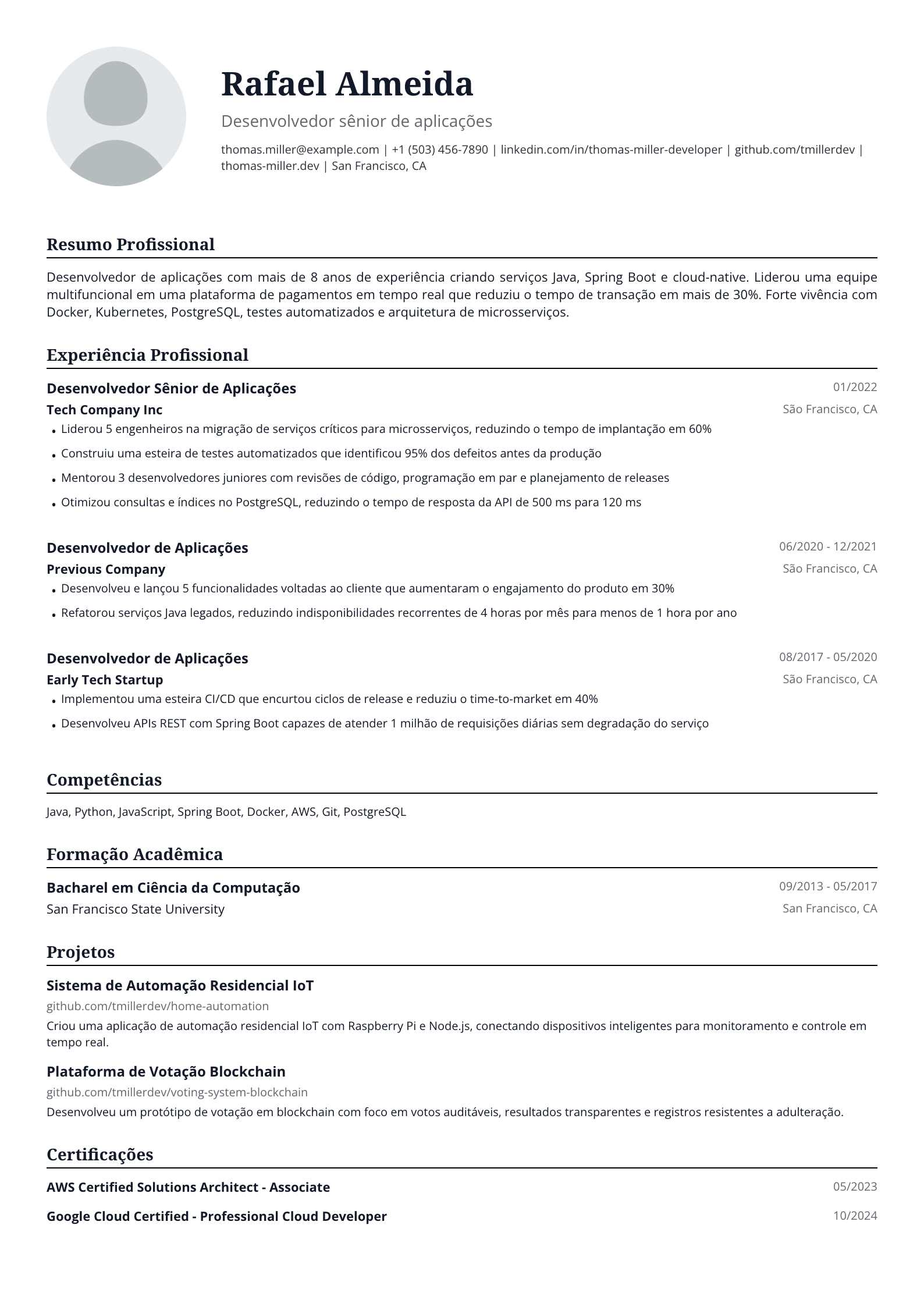 Rafael Almeida

Desenvolvedor sênior de aplicações

thomas.miller@example.com | +1 (503) 456-7890 | linkedin.com/in/thomas-miller-developer | github.com/tmillerdev | thomas-miller.dev | San Francisco, CA

Resumo Profissional

Desenvolvedor de aplicações com mais de 8 anos de experiência criando serviços Java, Spring Boot e cloud-native. Liderou uma equipe multifuncional em uma plataforma de pagamentos em tempo real que reduziu o tempo de transação em mais de 30%. Forte vivência com Docker, Kubernetes, PostgreSQL, testes automatizados e arquitetura de microsserviços.

Experiência Profissional

Desenvolvedor Sênior de Aplicações
01/2022
Tech Company Inc
São Francisco, CA
• Liderou 5 engenheiros na migração de serviços críticos para microsserviços, reduzindo o tempo de implantação em 60%
• Construiu uma esteira de testes automatizados que identificou 95% dos defeitos antes da produção
• Mentorou 3 desenvolvedores juniores com revisões de código, programação em par e planejamento de releases
• Otimizou consultas e índices no PostgreSQL, reduzindo o tempo de resposta da API de 500 ms para 120 ms

Desenvolvedor de Aplicações
06/2020 - 12/2021
Previous Company
São Francisco, CA
• Desenvolveu e lançou 5 funcionalidades voltadas ao cliente que aumentaram o engajamento do produto em 30%
• Refatorou serviços Java legados, reduzindo indisponibilidades recorrentes de 4 horas por mês para menos de 1 hora por ano

Desenvolvedor de Aplicações
08/2017 - 05/2020
Early Tech Startup
São Francisco, CA
• Implementou uma esteira CI/CD que encurtou ciclos de release e reduziu o time-to-market em 40%
• Desenvolveu APIs REST com Spring Boot capazes de atender 1 milhão de requisições diárias sem degradação do serviço

Competências

Java, Python, JavaScript, Spring Boot, Docker, AWS, Git, PostgreSQL

Formação Acadêmica

Bacharel em Ciência da Computação
09/2013 - 05/2017
San Francisco State University
San Francisco, CA

Projetos

Sistema de Automação Residencial IoT
github.com/tmillerdev/home-automation
Criou uma aplicação de automação residencial IoT com Raspberry Pi e Node.js, conectando dispositivos inteligentes para monitoramento e controle em tempo real.

Plataforma de Votação Blockchain
github.com/tmillerdev/voting-system-blockchain
Desenvolveu um protótipo de votação em blockchain com foco em votos auditáveis, resultados transparentes e registros resistentes a adulteração.

Certificações

AWS Certified Solutions Architect - Associate
05/2023
Google Cloud Certified - Professional Cloud Developer
10/2024